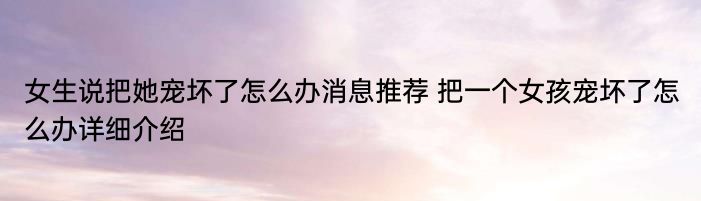 女生说把她宠坏了怎么办消息推荐 把一个女孩宠坏了怎么办详细介绍